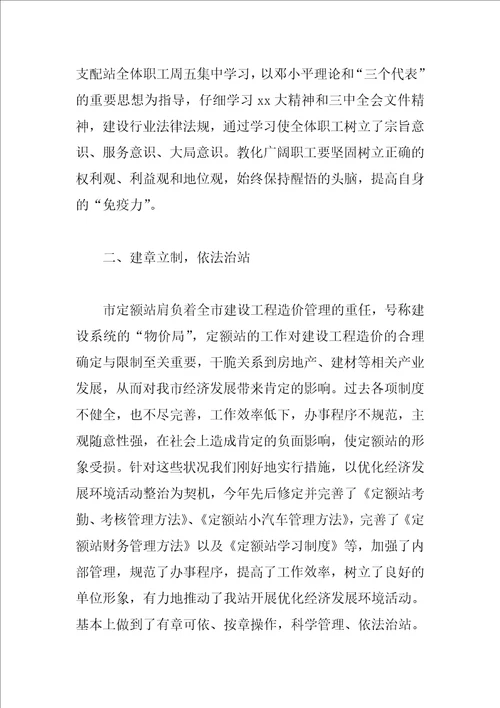 支配站全体职工周五集中学习，以邓小平理论和“三个代表”的重要思想为指导，仔细学习 xx 大精神和三中全会文件精神，建设行业法律法规，通过学习使全体职工树立了宗旨意识、服务意识、大局意识。教化广阔职工要坚固树立正确的权利观、利益观和地位观，始终保持醒悟的头脑，提高自身的“免疫力”。

二、建章立制，依法治站

市定额站肩负着全市建设工程造价管理的重任，号称建设系统的“物价局”，定额站的工作对建设工程造价的合理确定与限制至关重要，干脆关系到房地产、建材等相关产业发展，从而对我市经济发展带来肯定的影响。过去各项制度不健全，也不尽完善，工作效率低下，办事程序不规范，主观随意性强，在社会上造成肯定的负面影响，使定额站的形象受损。针对这些状况我们刚好地实行措施，以优化经济发展环境活动整治为契机，今年先后修定并完善了《定额站考勤、考核管理方法》、《定额站小汽车管理方法》，完善了《定额站财务管理方法》以及《定额站学习制度》等，加强了内部管理，规范了办事程序，提高了工作效率，树立了良好的单位形象，有力地推动了我站开展优化经济发展环境活动。基本上做到了有章可依、按章操作，科学管理、依法治站。